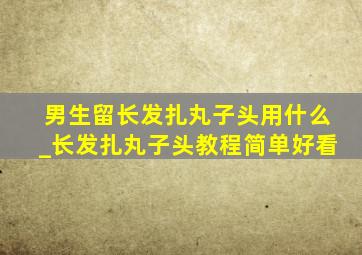 男生留长发扎丸子头用什么_长发扎丸子头教程简单好看